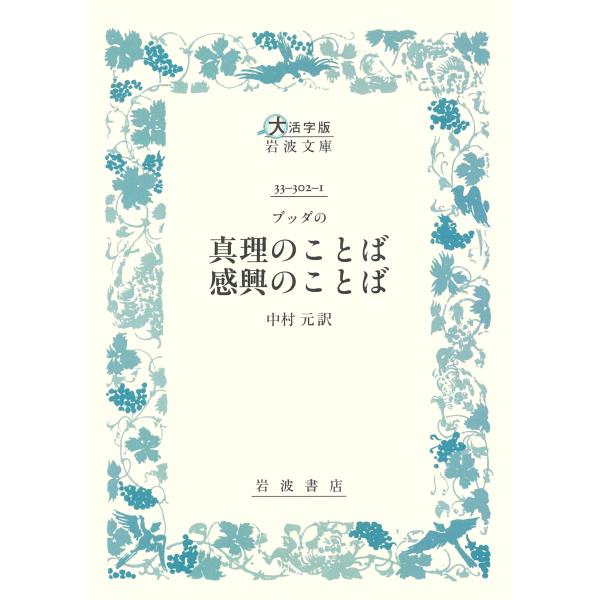 大活字版
岩波文庫

33-302-1

ブッダの
真理のことば
感興のことば

中村 元訳

岩波書店